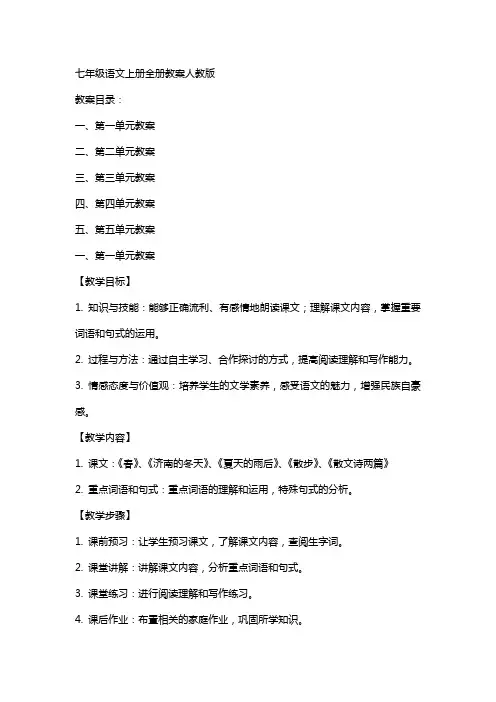 七年级语文上册全册教案人教版

教案目录：

一、第一单元教案

二、第二单元教案

三、第三单元教案

四、第四单元教案

五、第五单元教案

一、第一单元教案

【教学目标】

1. 知识与技能：能够正确流利、有感情地朗读课文；理解课文内容，掌握重要词语和句式的运用。

2. 过程与方法：通过自主学习、合作探讨的方式，提高阅读理解和写作能力。

3. 情感态度与价值观：培养学生的文学素养，感受语文的魅力，增强民族自豪感。

【教学内容】

1. 课文：《春》、《济南的冬天》、《夏天的雨后》、《散步》、《散文诗两篇》

2. 重点词语和句式：重点词语的理解和运用，特殊句式的分析。

【教学步骤】

1. 课前预习：让学生预习课文，了解课文内容，查阅生字词。

2. 课堂讲解：讲解课文内容，分析重点词语和句式。

3. 课堂练习：进行阅读理解和写作练习。

4. 课后作业：布置相关的家庭作业，巩固所学知识。